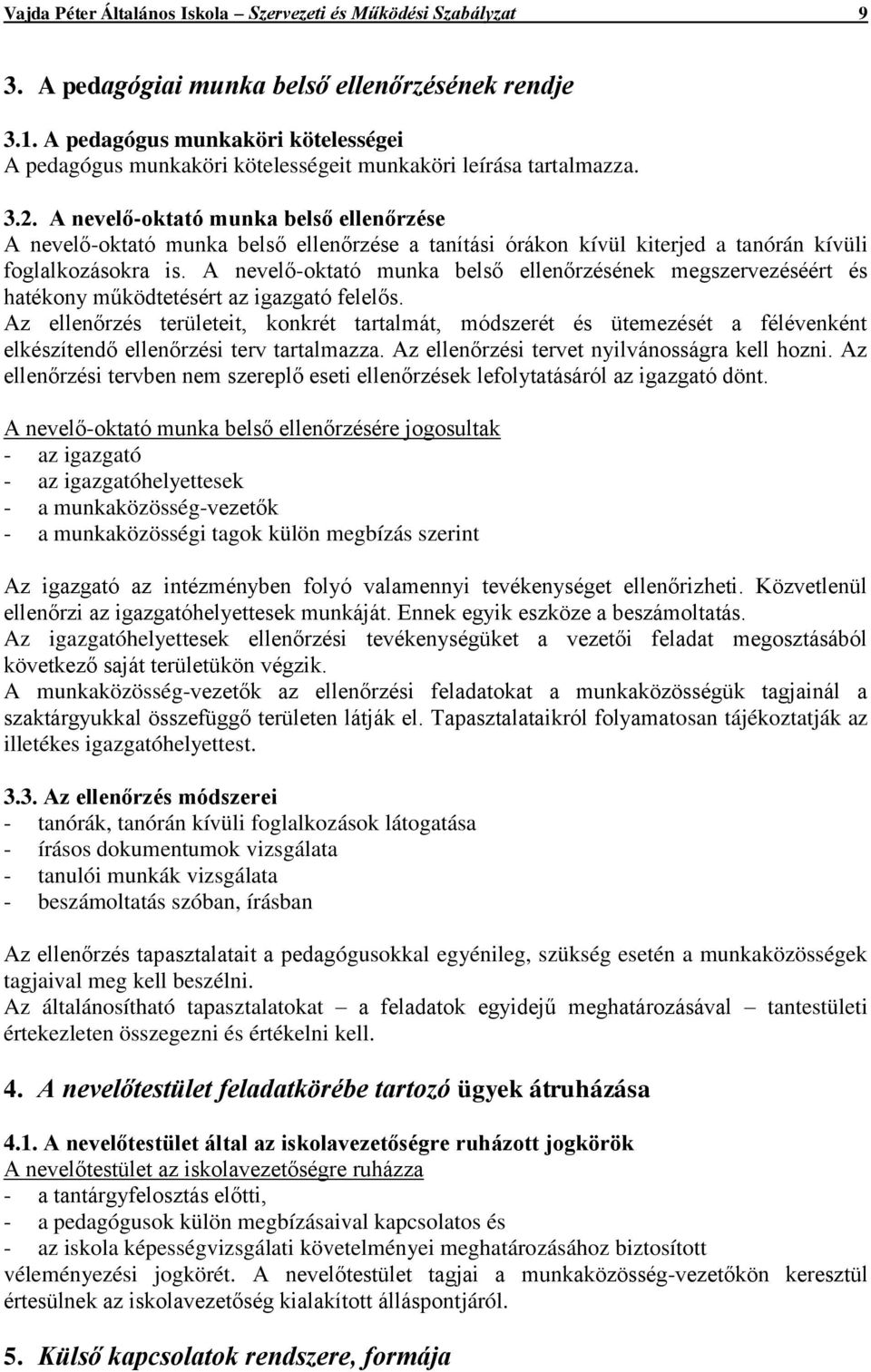 Vajda Péter Általános Iskola – Szervezeti és Működési Szabályzat 9

3. A pedagógiai munka belső ellenőrzésének rendje

3.1. A pedagógus munkaköri kötelességei
A pedagógus munkaköri kötelességeit munkaköri leírása tartalmazza.

3.2. A nevelő-oktató munka belső ellenőrzése
A nevelő-oktató munka belső ellenőrzése a tanítási órákon kívül kiterjed a tanórán kívüli foglalkozásokra is. A nevelő-oktató munka belső ellenőrzésének megszervezéséért és hatékony működtetésért az igazgató felelős.
Az ellenőrzés területeit, konkrét tartalmát, módszerét és ütemezését a félévenként elkészítendő ellenőrzési terv tartalmazza. Az ellenőrzési tervet nyilvánosságra kell hozni. Az ellenőrzési tervben nem szereplő eseti ellenőrzések lefolytatásáról az igazgató dönt.

A nevelő-oktató munka belső ellenőrzésére jogosultak
- az igazgató
- az igazgatóhelyettesek
- a munkaközösség-vezetők
- a munkaközösségi tagok külön megbízás szerint

Az igazgató az intézményben folyó valamennyi tevékenységet ellenőrizheti. Közvetlenül ellenőrzi az igazgatóhelyettesek munkáját. Ennek egyik eszköze a beszámoltatás.
Az igazgatóhelyettesek ellenőrzési tevékenységüket a vezetői feladat megosztásából következő saját területükön végzik.
A munkaközösség-vezetők az ellenőrzési feladatokat a munkaközösségük tagjainál a szaktárgyukkal összefüggő területen látják el. Tapasztalataikról folyamatosan tájékoztatják az illetékes igazgatóhelyettest.

3.3. Az ellenőrzés módszerei
- tanórák, tanórán kívüli foglalkozások látogatása
- írásos dokumentumok vizsgálata
- tanulói munkák vizsgálata
- beszámoltatás szóban, írásban

Az ellenőrzés tapasztalatait a pedagógusokkal egyénileg, szükség esetén a munkaközösségek tagjaival meg kell beszélni.
Az általánosítható tapasztalatokat – a feladatok egyidejű meghatározásával – tantestületi értekezleten összegezni és értékelni kell.

4. A nevelőtestület feladatkörébe tartozó ügyek átruházása

4.1. A nevelőtestület által az iskolavezetőségre ruházott jogkörök
A nevelőtestület az iskolavezetőségre ruházza
- a tantárgyfelosztás előtti,
- a pedagógusok külön megbízásaival kapcsolatos és
- az iskola képességvizsgálati követelményei meghatározásához biztosított véleményezési jogkörét. A nevelőtestület tagjai a munkaközösség-vezetőkön keresztül értesülnek az iskolavezetőség kialakított álláspontjáról.

5. Külső kapcsolatok rendszere, formája